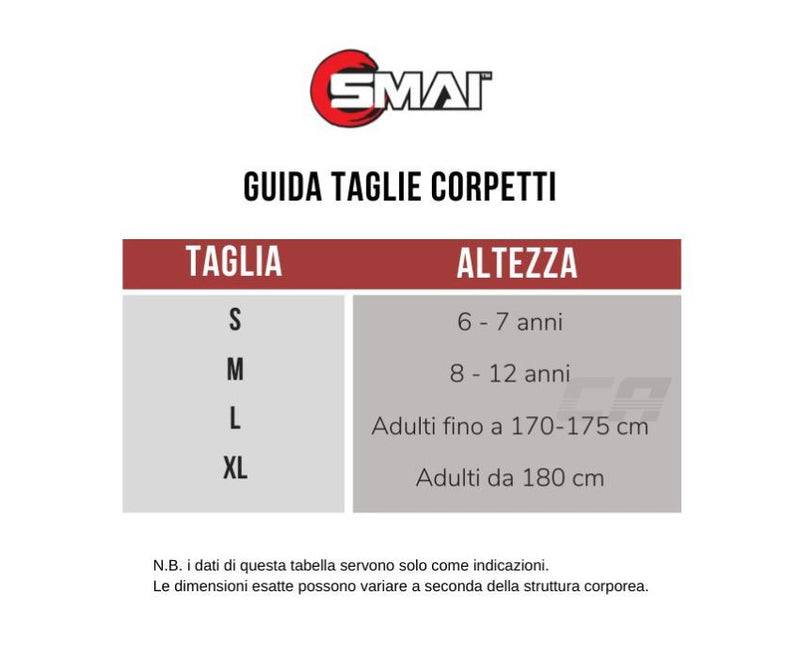 SMAI™

GUIDA TAGLIE CORPETTI

| TAGLIA | ALTEZZA |
|---|---|
| S | 6 - 7 anni |
| M | 8 - 12 anni |
| L | Adulti fino a 170-175 cm |
| XL | Adulti da 180 cm |

N.B. i dati di questa tabella servono solo come indicazioni.
Le dimensioni esatte possono variare a seconda della struttura corporea.